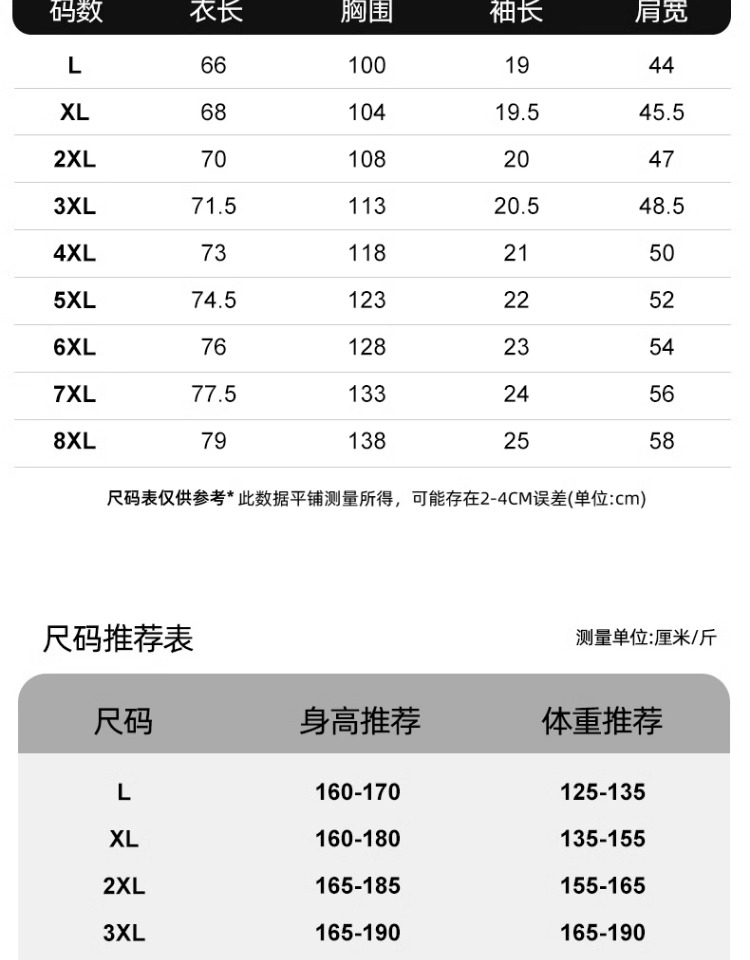 | 码数 | 衣长 | 胸围 | 袖长 | 肩宽 |
|---|---|---|---|---|
| L | 66 | 100 | 19 | 44 |
| XL | 68 | 104 | 19.5 | 45.5 |
| 2XL | 70 | 108 | 20 | 47 |
| 3XL | 71.5 | 113 | 20.5 | 48.5 |
| 4XL | 73 | 118 | 21 | 50 |
| 5XL | 74.5 | 123 | 22 | 52 |
| 6XL | 76 | 128 | 23 | 54 |
| 7XL | 77.5 | 133 | 24 | 56 |
| 8XL | 79 | 138 | 25 | 58 |

尺码表仅供参考* 此数据平铺测量所得，可能存在2-4CM误差(单位:cm)

尺码推荐表

测量单位:厘米/斤

| 尺码 | 身高推荐 | 体重推荐 |
|---|---|---|
| L | 160-170 | 125-135 |
| XL | 160-180 | 135-155 |
| 2XL | 165-185 | 155-165 |
| 3XL | 165-190 | 165-190 |